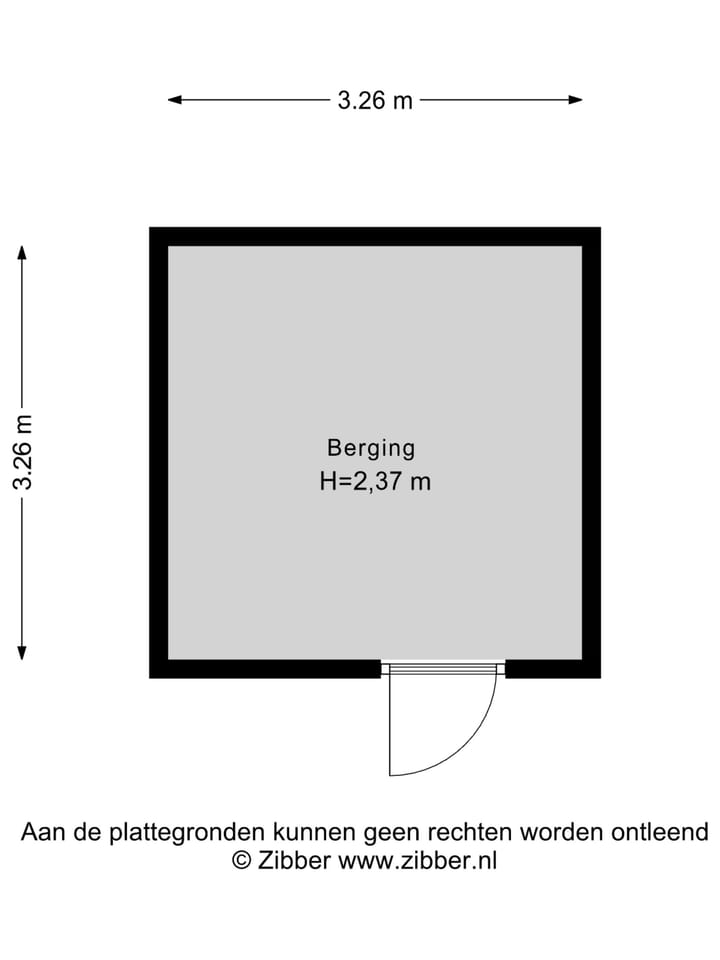 3.26 m

3.26 m

Berging
H=2,37 m

Aan de plattegronden kunnen geen rechten worden ontleend
© Zibber www.zibber.nl